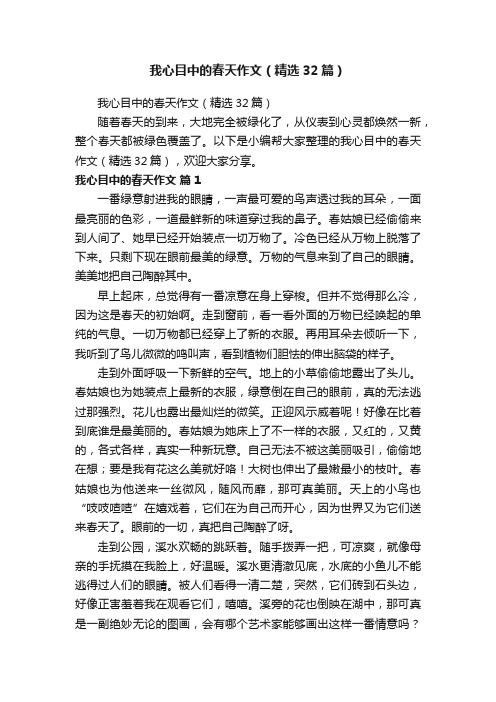 我心目中的春天作文（精选32篇）

我心目中的春天作文（精选32篇）

随着春天的到来，大地完全被绿化了，从仪表到心灵都焕然一新，整个春天都被绿色覆盖了。以下是小编帮大家整理的我心目中的春天作文（精选32篇），欢迎大家分享。

我心目中的春天作文 篇1

一番绿意射进我的眼睛，一声最可爱的鸟声透过我的耳朵，一面最亮丽的色彩，一道最鲜新的味道穿过我的鼻子。春姑娘已经偷偷来到人间了、她早已经开始装点一切万物了。冷色已经从万物上脱落了下来。只剩下现在眼前最美的绿意。万物的气息来到了自己的眼睛。美美地把自己陶醉其中。

早上起床，总觉得有一番凉意在身上穿梭。但并不觉得那么冷，因为这是春天的初始啊。走到窗前，看一看外面的万物已经唤起的单纯的气息。一切万物都已经穿上了新的衣服。再用耳朵去倾听一下，我听到了鸟儿微微的鸣叫声，看到植物们胆怯的伸出脑袋的样子。

走到外面呼吸一下新鲜的空气。地上的小草偷偷地露出了头儿。春姑娘也为她装点上最新的衣服，绿意倒在自己的眼前，真的无法逃过那强烈。花儿也露出最灿烂的微笑。正迎风示威着呢！好像在比着到底谁是最美丽的。春姑娘为她床上了不一样的衣服，又红的，又黄的，各式各样，真实一种新玩意。自己无法不被这美丽吸引，偷偷地在想；要是我有花这么美就好咯！大树也伸出了最嫩最小的枝叶。春姑娘也为他送来一丝微风，随风而靡，那可真美丽。天上的小鸟也“吱吱喳喳”在嬉戏着，它们在为自己而开心，因为世界又为它们送来春天了。眼前的一切，真把自己陶醉了呀。

走到公园，溪水欢畅的跳跃着。随手拨弄一把，可凉爽，就像母亲的手抚摸在我脸上，好温暖。溪水更清澈见底，水底的小鱼儿不能逃得过人们的眼睛。被人们看得一清二楚，突然，它们砖到石头边，好像正害羞着我在观看它们，嘻嘻。溪旁的花也倒映在湖中，那可真是一副绝妙无论的图画，会有哪个艺术家能够画出这样一番情意吗？